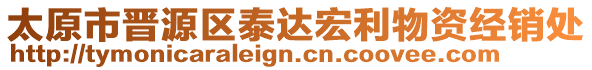 太原市晋源区泰达宏利物资经销处
http://tymonicaraleign.cn.coovee.com